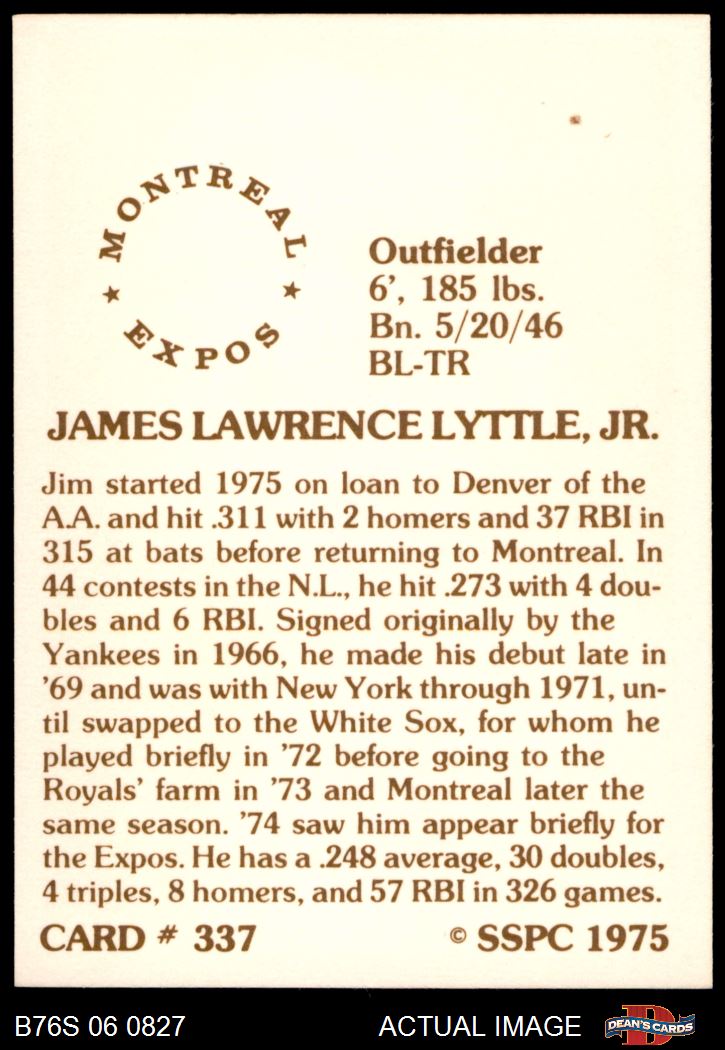 MONTREAL
★ ★
EXPOS

Outfielder
6', 185 lbs.
Bn. 5/20/46
BL-TR

JAMES LAWRENCE LYTTLE, JR.

Jim started 1975 on loan to Denver of the A.A. and hit .311 with 2 homers and 37 RBI in 315 at bats before returning to Montreal. In 44 contests in the N.L., he hit .273 with 4 doubles and 6 RBI. Signed originally by the Yankees in 1966, he made his debut late in '69 and was with New York through 1971, until swapped to the White Sox, for whom he played briefly in '72 before going to the Royals' farm in '73 and Montreal later the same season. '74 saw him appear briefly for the Expos. He has a .248 average, 30 doubles, 4 triples, 8 homers, and 57 RBI in 326 games.

CARD # 337
© SSPC 1975

B76S 06 0827
ACTUAL IMAGE
DEAN'S CARDS